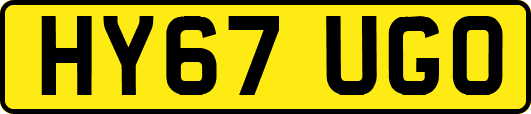 HY67 UGO